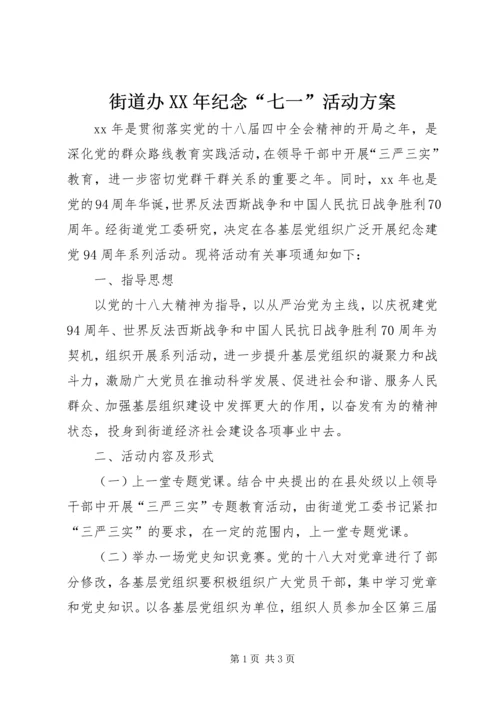 街道办XX年纪念“七一”活动方案

xx年是贯彻落实党的十八届四中全会精神的开局之年，是深化党的群众路线教育实践活动，在领导干部中开展“三严三实”教育，进一步密切党群干群关系的重要之年。同时，xx年也是党的94周年华诞，世界反法西斯战争和中国人民抗日战争胜利70周年。经街道党工委研究，决定在各基层党组织广泛开展纪念建党94周年系列活动。现将活动有关事项通知如下：

一、指导思想

以党的十八大精神为指导，以从严治党为主线，以庆祝建党94周年、世界反法西斯战争和中国人民抗日战争胜利70周年为契机，组织开展系列活动，进一步提升基层党组织的凝聚力和战斗力，激励广大党员在推动科学发展、促进社会和谐、服务人民群众、加强基层组织建设中发挥更大的作用，以奋发有为的精神状态，投身到街道经济社会建设各项事业中去。

二、活动内容及形式

（一）上一堂专题党课。结合中央提出的在县处级以上领导干部中开展“三严三实”专题教育活动，由街道党工委书记紧扣“三严三实”的要求，在一定的范围内，上一堂专题党课。

（二）举办一场党史知识竞赛。党的十八大对党章进行了部分修改，各基层党组织要积极组织广大党员干部，集中学习党章和党史知识。以各基层党组织为单位，组织人员参加全区第三届

第1页 共3页